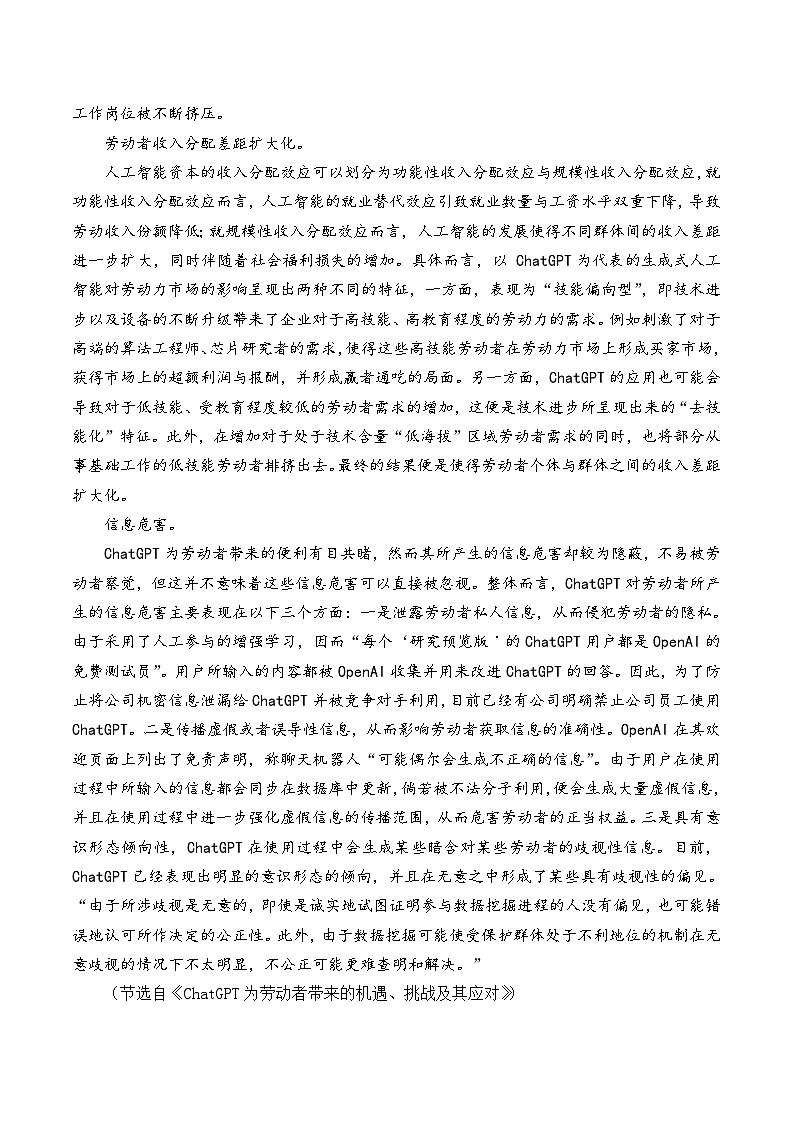 工作岗位被不断挤压。

劳动者收入分配差距扩大化。

人工智能资本的收入分配效应可以划分为功能性收入分配效应与规模性收入分配效应，就功能性收入分配效应而言，人工智能的就业替代效应引致就业数量与工资水平双重下降，导致劳动收入份额降低；就规模性收入分配效应而言，人工智能的发展使得不同群体间的收入差距进一步扩大，同时伴随着社会福利损失的增加。具体而言，以 ChatGPT 为代表的生成式人工智能对劳动力市场的影响呈现出两种不同的特征，一方面，表现为“技能偏向型”，即技术进步以及设备的不断升级带来了企业对于高技能、高教育程度的劳动力的需求。例如刺激了对于高端的算法工程师、芯片研究者的需求，使得这些高技能劳动者在劳动力市场上形成买家市场，获得市场上的超额利润与报酬，并形成赢者通吃的局面。另一方面，ChatGPT 的应用也可能会导致对于低技能、受教育程度较低的劳动者需求的增加，这便是技术进步所呈现出来的“去技能化”特征。此外，在增加对于处于技术含量“低海拔”区域劳动者需求的同时，也将部分从事基础工作的低技能劳动者排挤出去。最终的结果便是使得劳动者个体与群体之间的收入差距扩大化。

信息危害。

ChatGPT 为劳动者带来的便利有目共睹，然而其所产生的信息危害却较为隐蔽，不易被劳动者察觉，但这并不意味着这些信息危害可以直接被忽视。整体而言，ChatGPT 对劳动者所产生的信息危害主要表现在以下三个方面：一是泄露劳动者私人信息，从而侵犯劳动者的隐私。由于采用了人工参与的增强学习，因而“每个‘研究预览版’的 ChatGPT 用户都是 OpenAI 的免费测试员”。用户所输入的内容都被 OpenAI 收集并用来改进 ChatGPT 的回答。因此，为了防止将公司机密信息泄漏给 ChatGPT 并被竞争对手利用，目前已经有公司明确禁止公司员工使用 ChatGPT。二是传播虚假或者误导性信息，从而影响劳动者获取信息的准确性。OpenAI 在其欢迎页面上列出了免责声明，称聊天机器人“可能偶尔会生成不正确的信息”。由于用户在使用过程中所输入的信息都会同步在数据库中更新，倘若被不法分子利用，便会生成大量虚假信息，并且在使用过程中进一步强化虚假信息的传播范围，从而危害劳动者的正当权益。三是具有意识形态倾向性，ChatGPT 在使用过程中会生成某些暗含对某些劳动者的歧视性信息。目前，ChatGPT 已经表现出明显的意识形态的倾向，并且在无意之中形成了某些具有歧视性的偏见。“由于所涉歧视是无意的，即使是诚实地试图证明参与数据挖掘进程的人没有偏见，也可能错误地认可所作决定的公正性。此外，由于数据挖掘可能使受保护群体处于不利地位的机制在无意歧视的情况下不太明显，不公正可能更难查明和解决。”

（节选自《ChatGPT 为劳动者带来的机遇、挑战及其应对》